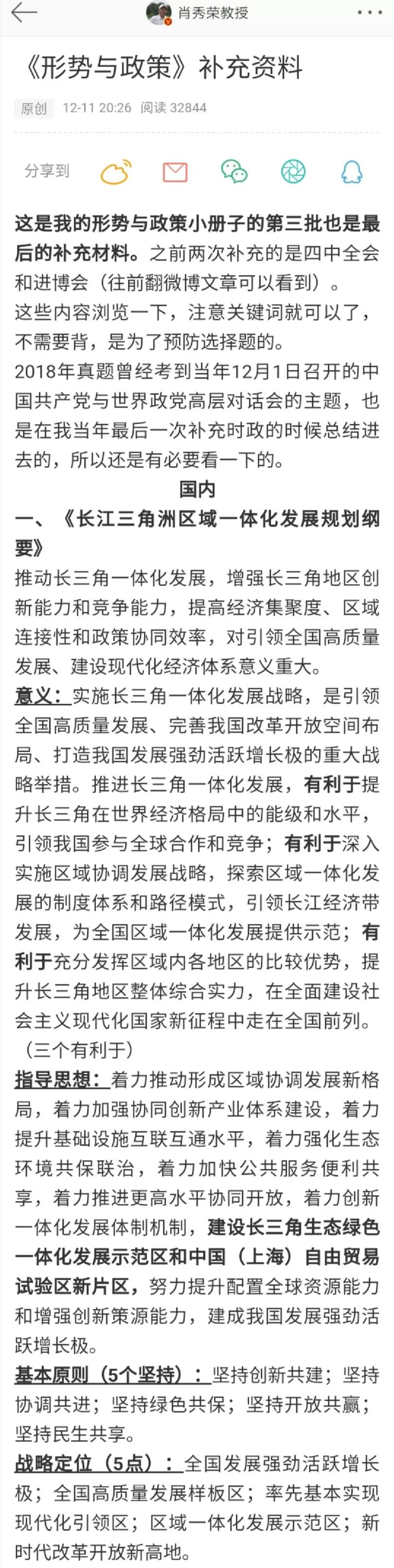 肖秀荣教授

《形势与政策》补充资料

原创 12-11 20:26 阅读 32844

分享到

这是我的形势与政策小册子的第三批也是最后的补充材料。之前两次补充的是四中全会和进博会（往前翻微博文章可以看到）。
这些内容浏览一下，注意关键词就可以了，不需要背，是为了预防选择题的。
2018年真题曾经考到当年12月1日召开的中国共产党与世界政党高层对话会的主题，也是在我当年最后一次补充时政的时候总结进去的，所以还是有必要看一下的。

国内

一、《长江三角洲区域一体化发展规划纲要》

推动长三角一体化发展，增强长三角地区创新能力和竞争能力，提高经济集聚度、区域连接性和政策协同效率，对引领全国高质量发展、建设现代化经济体系意义重大。

意义：实施长三角一体化发展战略，是引领全国高质量发展、完善我国改革开放空间布局、打造我国发展强劲活跃增长极的重大战略举措。推进长三角一体化发展，有利于提升长三角在世界经济格局中的能级和水平，引领我国参与全球合作和竞争；有利于深入实施区域协调发展战略，探索区域一体化发展的制度体系和路径模式，引领长江经济带发展，为全国区域一体化发展提供示范；有利于充分发挥区域内各地区的比较优势，提升长三角地区整体综合实力，在全面建设社会主义现代化国家新征程中走在全国前列。（三个有利于）

指导思想：着力推动形成区域协调发展新格局，着力加强协同创新产业体系建设，着力提升基础设施互联互通水平，着力强化生态环境共保联治，着力加快公共服务便利共享，着力推进更高水平协同开放，着力创新一体化发展体制机制，建设长三角生态绿色一体化发展示范区和中国（上海）自由贸易试验区新片区，努力提升配置全球资源能力和增强创新策源能力，建成我国发展强劲活跃增长极。

基本原则（5个坚持）：坚持创新共建；坚持协调共进；坚持绿色共保；坚持开放共赢；坚持民生共享。

战略定位（5点）：全国发展强劲活跃增长极；全国高质量发展样板区；率先基本实现现代化引领区；区域一体化发展示范区；新时代改革开放新高地。